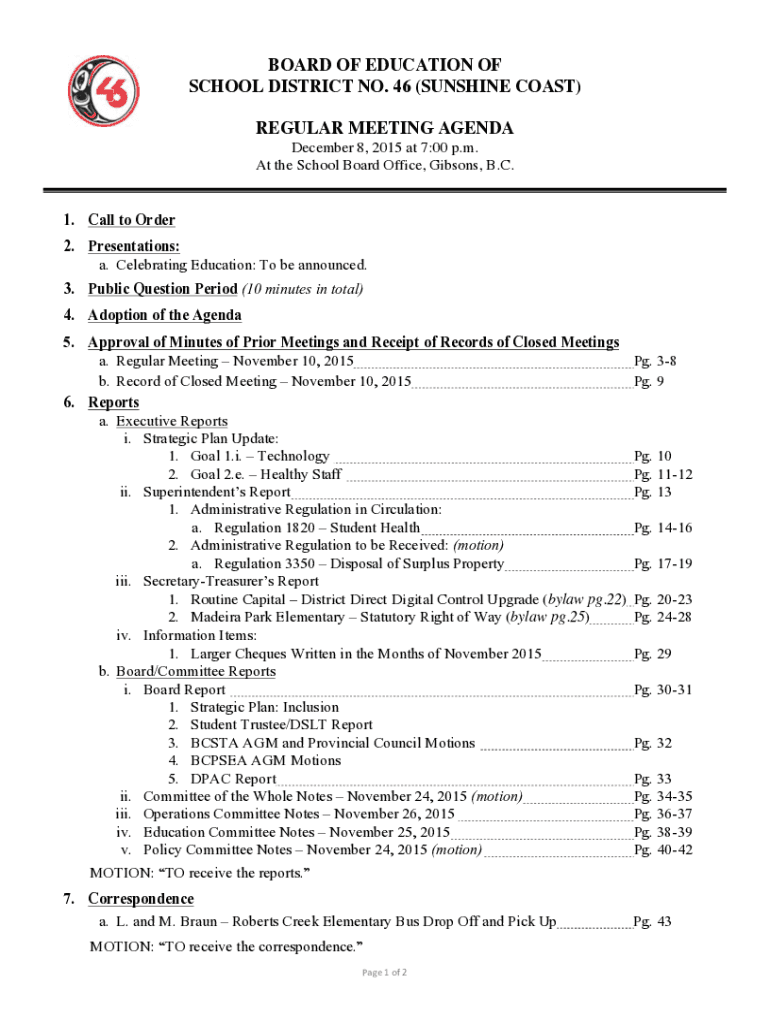 46

BOARD OF EDUCATION OF
SCHOOL DISTRICT NO. 46 (SUNSHINE COAST)

REGULAR MEETING AGENDA

December 8, 2015 at 7:00 p.m.
At the School Board Office, Gibsons, B.C.

1. Call to Order

2. Presentations:
a. Celebrating Education: To be announced.

3. Public Question Period (10 minutes in total)

4. Adoption of the Agenda

5. Approval of Minutes of Prior Meetings and Receipt of Records of Closed Meetings
a. Regular Meeting – November 10, 2015 Pg. 3-8
b. Record of Closed Meeting – November 10, 2015 Pg. 9

6. Reports
a. Executive Reports
i. Strategic Plan Update:
1. Goal 1.i. – Technology Pg. 10
2. Goal 2.e. – Healthy Staff Pg. 11-12
ii. Superintendent's Report Pg. 13
1. Administrative Regulation in Circulation:
a. Regulation 1820 – Student Health Pg. 14-16
2. Administrative Regulation to be Received: (motion)
a. Regulation 3350 – Disposal of Surplus Property Pg. 17-19
iii. Secretary-Treasurer's Report
1. Routine Capital – District Direct Digital Control Upgrade (bylaw pg.22) Pg. 20-23
2. Madeira Park Elementary – Statutory Right of Way (bylaw pg.25) Pg. 24-28
iv. Information Items:
1. Larger Cheques Written in the Months of November 2015 Pg. 29
b. Board/Committee Reports
i. Board Report Pg. 30-31
1. Strategic Plan: Inclusion
2. Student Trustee/DSLT Report
3. BCSTA AGM and Provincial Council Motions Pg. 32
4. BCPSEA AGM Motions
5. DPAC Report Pg. 33
ii. Committee of the Whole Notes – November 24, 2015 (motion) Pg. 34-35
iii. Operations Committee Notes – November 26, 2015 Pg. 36-37
iv. Education Committee Notes – November 25, 2015 Pg. 38-39
v. Policy Committee Notes – November 24, 2015 (motion) Pg. 40-42
MOTION: "TO receive the reports."

7. Correspondence
a. L. and M. Braun – Roberts Creek Elementary Bus Drop Off and Pick Up Pg. 43
MOTION: "TO receive the correspondence."

Page 1 of 2